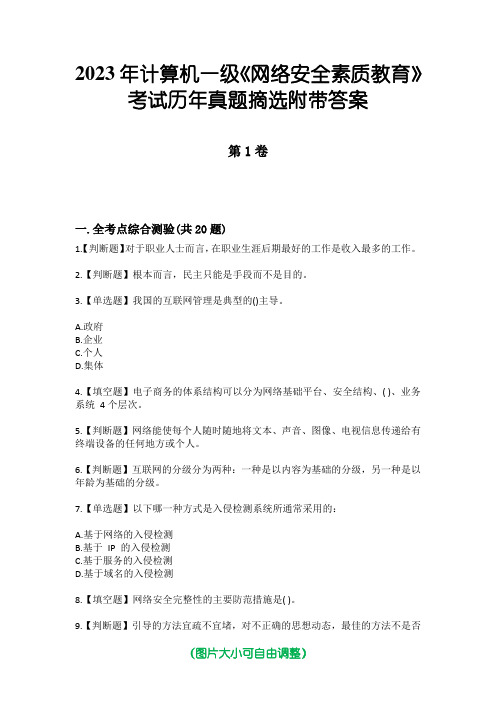 2023 年计算机一级《网络安全素质教育》考试历年真题摘选附带答案

第 1 卷

一. 全考点综合测验(共 20 题)

1.【判断题】对于职业人士而言，在职业生涯后期最好的工作是收入最多的工作。

2.【判断题】根本而言，民主只能是手段而不是目的。

3.【单选题】我国的互联网管理是典型的()主导。

A.政府
B.企业
C.个人
D.集体

4.【填空题】电子商务的体系结构可以分为网络基础平台、安全结构、( )、业务系统 4 个层次。

5.【判断题】网络能使每个人随时随地将文本、声音、图像、电视信息传递给有终端设备的任何地方或个人。

6.【判断题】互联网的分级分为两种：一种是以内容为基础的分级，另一种是以年龄为基础的分级。

7.【单选题】以下哪一种方式是入侵检测系统所通常采用的：

A.基于网络的入侵检测
B.基于 IP 的入侵检测
C.基于服务的入侵检测
D.基于域名的入侵检测

8.【填空题】网络安全完整性的主要防范措施是( )。

9.【判断题】引导的方法宜疏不宜堵，对不正确的思想动态，最佳的方法不是否

(图片大小可自由调整)